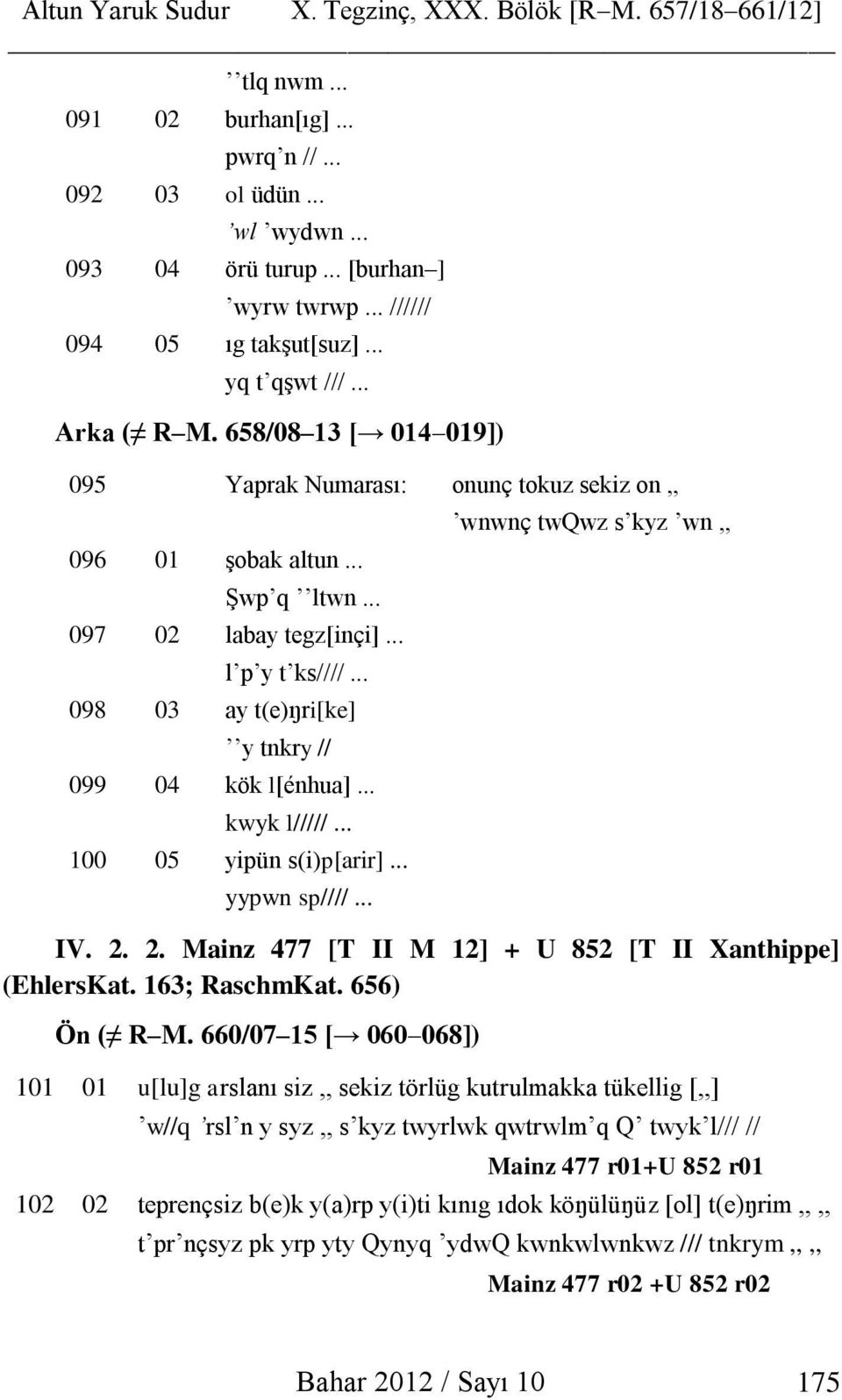 Altun Yaruk Sudur X. Tegzinç, XXX. Bölök [R–M. 657/18–661/12]

’’tlq nwm ...
091 02 burhan[ıg] ...
pwrq’n // ...
092 03 ol üdün ...
’wl ’wydwn ...
093 04 örü turup ... [burhan–]
’wyrw twrwp ... //////
094 05 ıg takşut[suz] ...
yq t’qşwt /// ...

Arka (≠ R–M. 658/08–13 [→ 014–019])

095 Yaprak Numarası: onunç tokuz sekiz on ,,
’wnwnç twQwz s’kyz ’wn ,,
096 01 şobak altun ...
Şwp’q ’’ltwn ...
097 02 labay tegz[inçi] ...
l’p’y t’ks//// ...
098 03 ay t(e)ŋri[ke]
’’y tnkry //
099 04 kök l[énhua] ...
kwyk l///// ...
100 05 yipün s(i)p[arir] ...
yypwn sp//// ...

IV. 2. 2. Mainz 477 [T II M 12] + U 852 [T II Xanthippe] (EhlersKat. 163; RaschmKat. 656)

Ön (≠ R–M. 660/07–15 [→ 060–068])

101 01 u[lu]g arslanı siz ,, sekiz törlüg kutrulmakka tükellig [,,]
’w//q ’rsl’n y syz ,, s’kyz twyrlwk qwtrwlm’q Q’ twyk’l/// //
Mainz 477 r01+U 852 r01
102 02 teprençsiz b(e)k y(a)rp y(i)ti kınıg ıdok köŋülüŋüz [ol] t(e)ŋrim ,, ,,
t’pr’nçsyz pk yrp yty Qynyq ’ydwQ kwnkwlwnkwz /// tnkrym ,, ,,
Mainz 477 r02 +U 852 r02

Bahar 2012 / Sayı 10 175